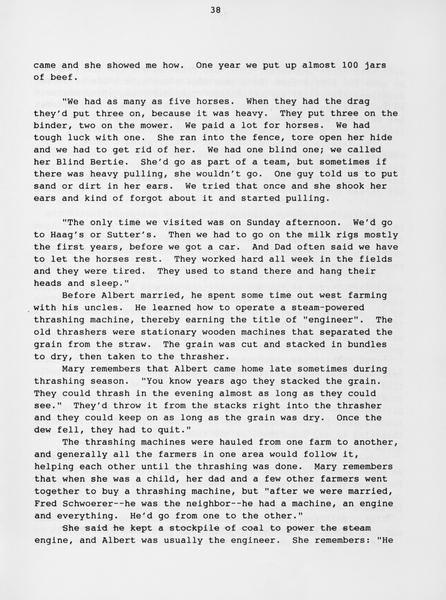 38

came and she showed me how. One year we put up almost 100 jars of beef.

"We had as many as five horses. When they had the drag they'd put three on, because it was heavy. They put three on the binder, two on the mower. We paid a lot for horses. We had tough luck with one. She ran into the fence, tore open her hide and we had to get rid of her. We had one blind one; we called her Blind Bertie. She'd go as part of a team, but sometimes if there was heavy pulling, she wouldn't go. One guy told us to put sand or dirt in her ears. We tried that once and she shook her ears and kind of forgot about it and started pulling.

"The only time we visited was on Sunday afternoon. We'd go to Haag's or Sutter's. Then we had to go on the milk rigs mostly the first years, before we got a car. And Dad often said we have to let the horses rest. They worked hard all week in the fields and they were tired. They used to stand there and hang their heads and sleep."

Before Albert married, he spent some time out west farming with his uncles. He learned how to operate a steam-powered thrashing machine, thereby earning the title of "engineer". The old thrashers were stationary wooden machines that separated the grain from the straw. The grain was cut and stacked in bundles to dry, then taken to the thrasher.

Mary remembers that Albert came home late sometimes during thrashing season. "You know years ago they stacked the grain. They could thrash in the evening almost as long as they could see." They'd throw it from the stacks right into the thrasher and they could keep on as long as the grain was dry. Once the dew fell, they had to quit."

The thrashing machines were hauled from one farm to another, and generally all the farmers in one area would follow it, helping each other until the thrashing was done. Mary remembers that when she was a child, her dad and a few other farmers went together to buy a thrashing machine, but "after we were married, Fred Schwoerer--he was the neighbor--he had a machine, an engine and everything. He'd go from one to the other."

She said he kept a stockpile of coal to power the steam engine, and Albert was usually the engineer. She remembers: "He